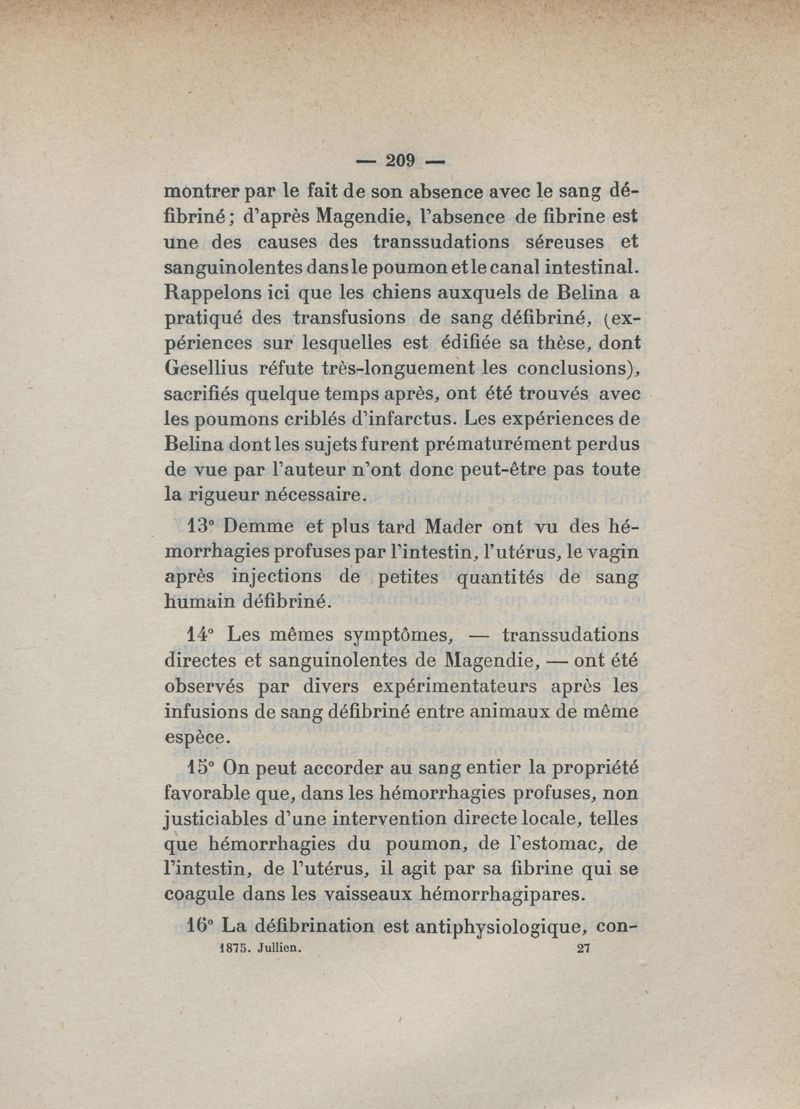 — 209 —

montrer par le fait de son absence avec le sang défibriné; d'après Magendie, l'absence de fibrine est une des causes des transsudations séreuses et sanguinolentes dans le poumon et le canal intestinal. Rappelons ici que les chiens auxquels de Belina a pratiqué des transfusions de sang défibriné, (expériences sur lesquelles est édifiée sa thèse, dont Gesellius réfute très-longuement les conclusions), sacrifiés quelque temps après, ont été trouvés avec les poumons criblés d'infarctus. Les expériences de Belina dont les sujets furent prématurément perdus de vue par l'auteur n'ont donc peut-être pas toute la rigueur nécessaire.

13° Demme et plus tard Mader ont vu des hémorrhagies profuses par l'intestin, l'utérus, le vagin après injections de petites quantités de sang humain défibriné.

14° Les mêmes symptômes, — transsudations directes et sanguinolentes de Magendie, — ont été observés par divers expérimentateurs après les infusions de sang défibriné entre animaux de même espèce.

15° On peut accorder au sang entier la propriété favorable que, dans les hémorrhagies profuses, non justiciables d'une intervention directe locale, telles que hémorrhagies du poumon, de l'estomac, de l'intestin, de l'utérus, il agit par sa fibrine qui se coagule dans les vaisseaux hémorrhagipares.

16° La défibrination est antiphysiologique, con-

1875. Jullien. 27